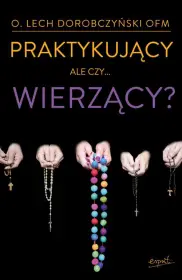 O. LECH DOROBCZYŃSKI OFM

PRAKTYKUJĄCY

ALE CZY...

WIERZĄCY?

esprit